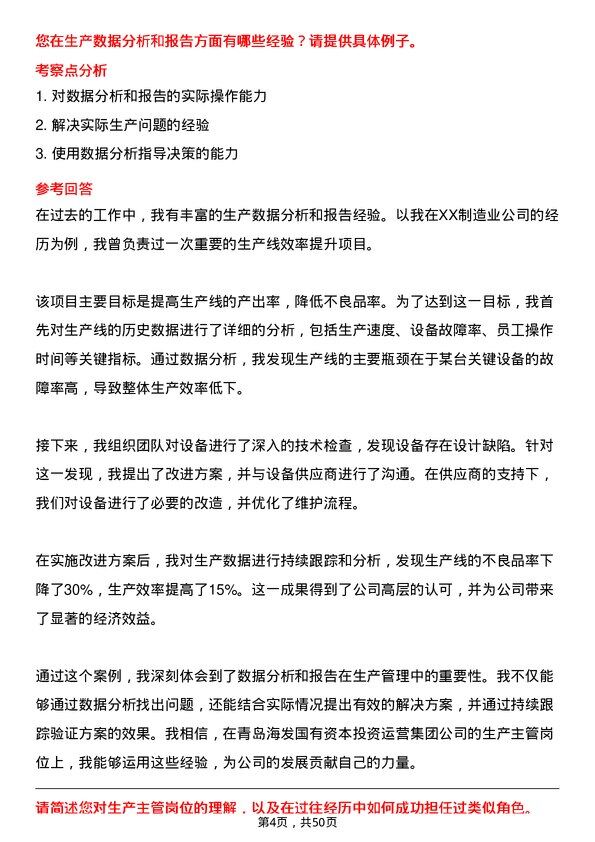 您在生产数据分析和报告方面有哪些经验？请提供具体例子。

考察点分析

1. 对数据分析和报告的实际操作能力

2. 解决实际生产问题的经验

3. 使用数据分析指导决策的能力

参考回答

在过去的工作中，我有丰富的生产数据分析和报告经验。以我在XX制造业公司的经历为例，我曾负责过一次重要的生产线效率提升项目。

该项目主要目标是提高生产线的产出率，降低不良品率。为了达到这一目标，我首先对生产线的历史数据进行了详细的分析，包括生产速度、设备故障率、员工操作时间等关键指标。通过数据分析，我发现生产线的主要瓶颈在于某台关键设备的故障率高，导致整体生产效率低下。

接下来，我组织团队对设备进行了深入的技术检查，发现设备存在设计缺陷。针对这一发现，我提出了改进方案，并与设备供应商进行了沟通。在供应商的支持下，我们对设备进行了必要的改造，并优化了维护流程。

在实施改进方案后，我对生产数据进行持续跟踪和分析，发现生产线的不良品率下降了30%，生产效率提高了15%。这一成果得到了公司高层的认可，并为公司带来了显著的经济效益。

通过这个案例，我深刻体会到了数据分析和报告在生产管理中的重要性。我不仅能够通过数据分析找出问题，还能结合实际情况提出有效的解决方案，并通过持续跟踪验证方案的效果。我相信，在青岛海发国有资本投资运营集团公司的生产主管岗位上，我能够运用这些经验，为公司的发展贡献自己的力量。

请简述您对生产主管岗位的理解，以及在过往经历中如何成功担任过类似角色。

第4页，共50页